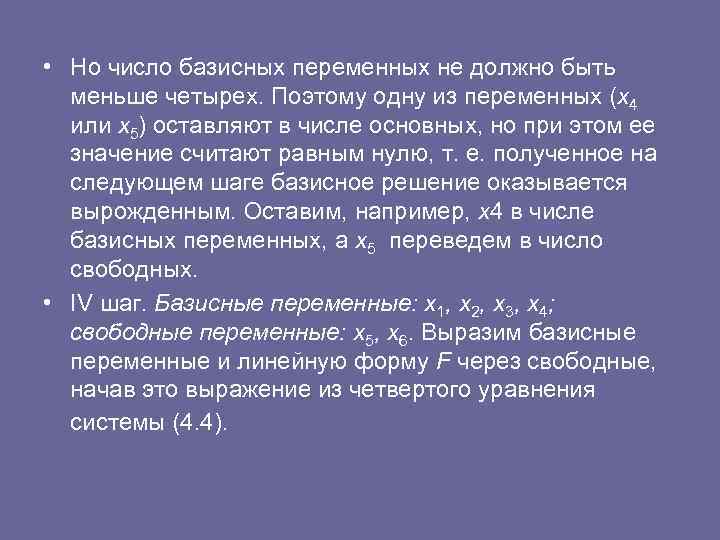 • Но число базисных переменных не должно быть меньше четырех. Поэтому одну из переменных ($x_4$ или $x_5$) оставляют в числе основных, но при этом ее значение считают равным нулю, т. е. полученное на следующем шаге базисное решение оказывается вырожденным. Оставим, например, $x4$ в числе базисных переменных, а $x_5$ переведем в число свободных.

• IV шаг. Базисные переменные: $x_1$, $x_2$, $x_3$, $x_4$; свободные переменные: $x_5$, $x_6$. Выразим базисные переменные и линейную форму $F$ через свободные, начав это выражение из четвертого уравнения системы (4.4).